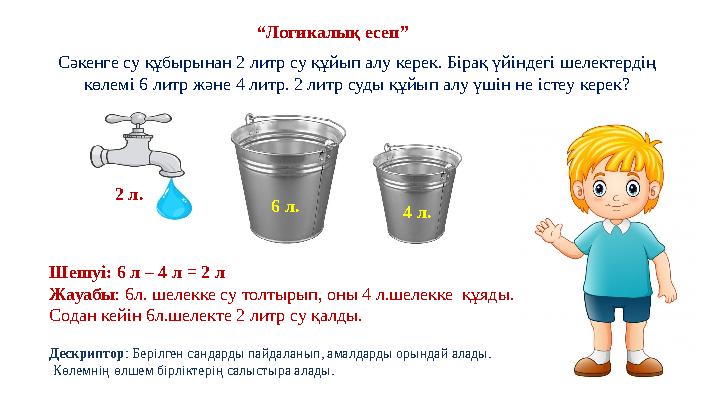 “Логикалық есеп”

Сәкенге су құбырынан 2 литр су құйып алу керек. Бірақ үйіндегі шелектердің көлемі 6 литр және 4 литр. 2 литр суды құйып алу үшін не істеу керек?

2 л.

6 л.

4 л.

Шешуі: 6 л – 4 л = 2 л
Жауабы: 6л. шелекке су толтырып, оны 4 л.шелекке құяды. Содан кейін 6л.шелекте 2 литр су қалды.

Дескриптор: Берілген сандарды пайдаланып, амалдарды орындай алады. Көлемнің өлшем бірліктерің салыстыра алады.